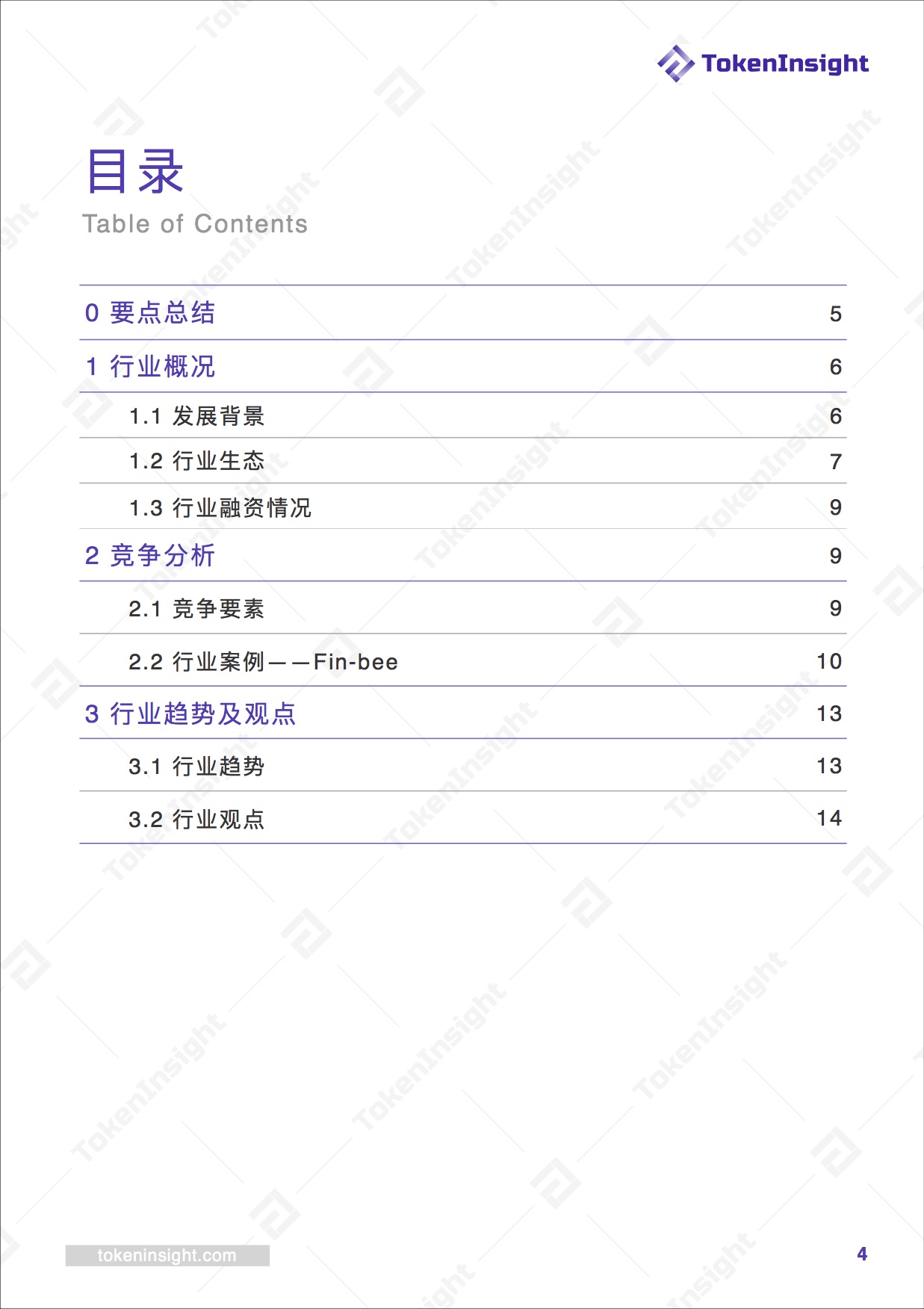 TokenInsight

目录
Table of Contents

| | |
|---|---|
| 0 要点总结 | 5 |
| 1 行业概况 | 6 |
| 1.1 发展背景 | 6 |
| 1.2 行业生态 | 7 |
| 1.3 行业融资情况 | 9 |
| 2 竞争分析 | 9 |
| 2.1 竞争要素 | 9 |
| 2.2 行业案例——Fin-bee | 10 |
| 3 行业趋势及观点 | 13 |
| 3.1 行业趋势 | 13 |
| 3.2 行业观点 | 14 |

tokeninsight.com

4